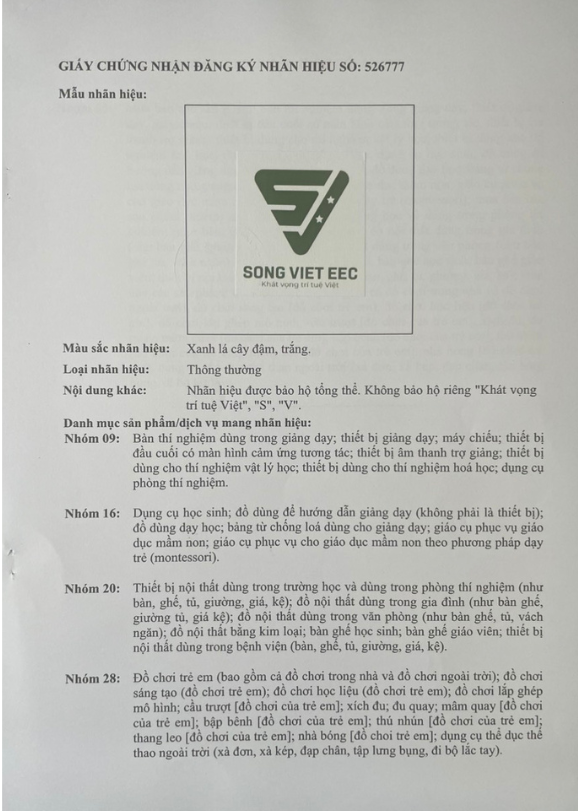 GIẤY CHỨNG NHẬN ĐĂNG KÝ NHÃN HIỆU SỐ: 526777

Mẫu nhãn hiệu:

SONG VIET EEC
Khát vọng trí tuệ Việt

Màu sắc nhãn hiệu: Xanh lá cây đậm, trắng.

Loại nhãn hiệu: Thông thường

Nội dung khác: Nhãn hiệu được bảo hộ tổng thể. Không bảo hộ riêng "Khát vọng trí tuệ Việt", "S", "V".

Danh mục sản phẩm/dịch vụ mang nhãn hiệu:

Nhóm 09: Bàn thí nghiệm dùng trong giảng dạy; thiết bị giảng dạy; máy chiếu; thiết bị đầu cuối có màn hình cảm ứng tương tác; thiết bị âm thanh trợ giảng; thiết bị dùng cho thí nghiệm vật lý học; thiết bị dùng cho thí nghiệm hoá học; dụng cụ phòng thí nghiệm.

Nhóm 16: Dụng cụ học sinh; đồ dùng để hướng dẫn giảng dạy (không phải là thiết bị); đồ dùng dạy học; bảng từ chống loá dùng cho giảng dạy; giáo cụ phục vụ giáo dục mầm non; giáo cụ phục vụ cho giáo dục mầm non theo phương pháp dạy trẻ (montessori).

Nhóm 20: Thiết bị nội thất dùng trong trường học và dùng trong phòng thí nghiệm (như bàn, ghế, tủ, giường, giá, kệ); đồ nội thất dùng trong gia đình (như bàn ghế, giường tủ, giá kệ); đồ nội thất dùng trong văn phòng (như bàn ghế, tủ, vách ngăn); đồ nội thất bằng kim loại; bàn ghế học sinh; bàn ghế giáo viên; thiết bị nội thất dùng trong bệnh viện (bàn, ghế, tủ, giường, giá, kệ).

Nhóm 28: Đồ chơi trẻ em (bao gồm cả đồ chơi trong nhà và đồ chơi ngoài trời); đồ chơi sáng tạo (đồ chơi trẻ em); đồ chơi học liệu (đồ chơi trẻ em); đồ chơi lắp ghép mô hình; cầu trượt [đồ chơi của trẻ em]; xích đu; đu quay; mâm quay [đồ chơi của trẻ em]; bập bênh [đồ chơi của trẻ em]; thú nhún [đồ chơi của trẻ em]; thang leo [đồ chơi của trẻ em]; nhà bóng [đồ choi trẻ em]; dụng cụ thể dục thể thao ngoài trời (xà đơn, xà kép, đạp chân, tập lưng bụng, đi bộ lắc tay).